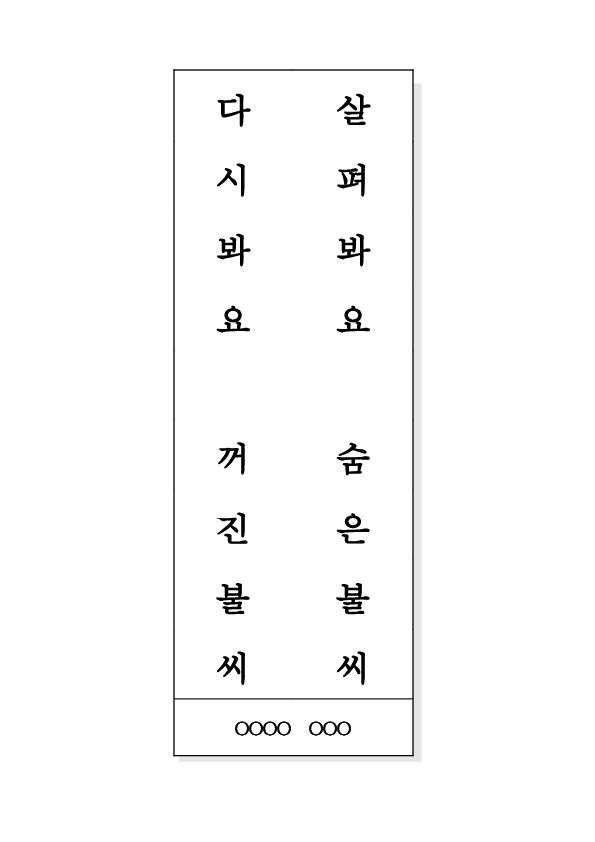 살펴봐요

숨은불씨

다시봐요

꺼진불씨

OOOO OOO